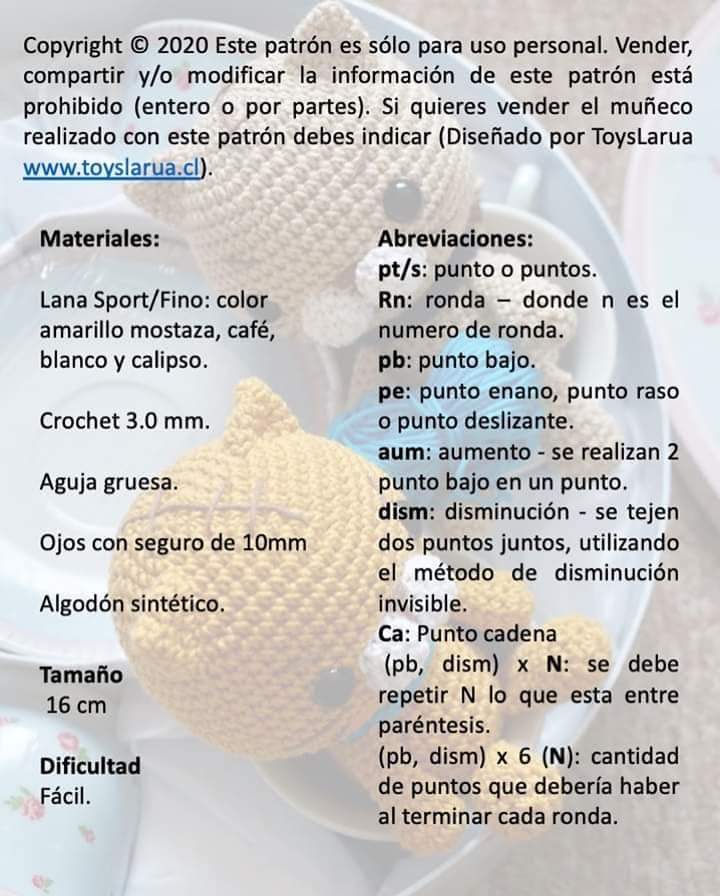 Copyright © 2020 Este patrón es sólo para uso personal. Vender, compartir y/o modificar la información de este patrón está prohibido (entero o por partes). Si quieres vender el muñeco realizado con este patrón debes indicar (Diseñado por ToysLarua www.toyslarua.cl).

Materiales:

Lana Sport/Fino: color amarillo mostaza, café, blanco y calipso.

Crochet 3.0 mm.

Aguja gruesa.

Ojos con seguro de 10mm

Algodón sintético.

Tamaño
16 cm

Dificultad
Fácil.

Abreviaciones:
pt/s: punto o puntos.
Rn: ronda – donde n es el numero de ronda.
pb: punto bajo.
pe: punto enano, punto raso o punto deslizante.
aum: aumento - se realizan 2 punto bajo en un punto.
dism: disminución - se tejen dos puntos juntos, utilizando el método de disminución invisible.
Ca: Punto cadena
(pb, dism) x N: se debe repetir N lo que esta entre paréntesis.
(pb, dism) x 6 (N): cantidad de puntos que debería haber al terminar cada ronda.